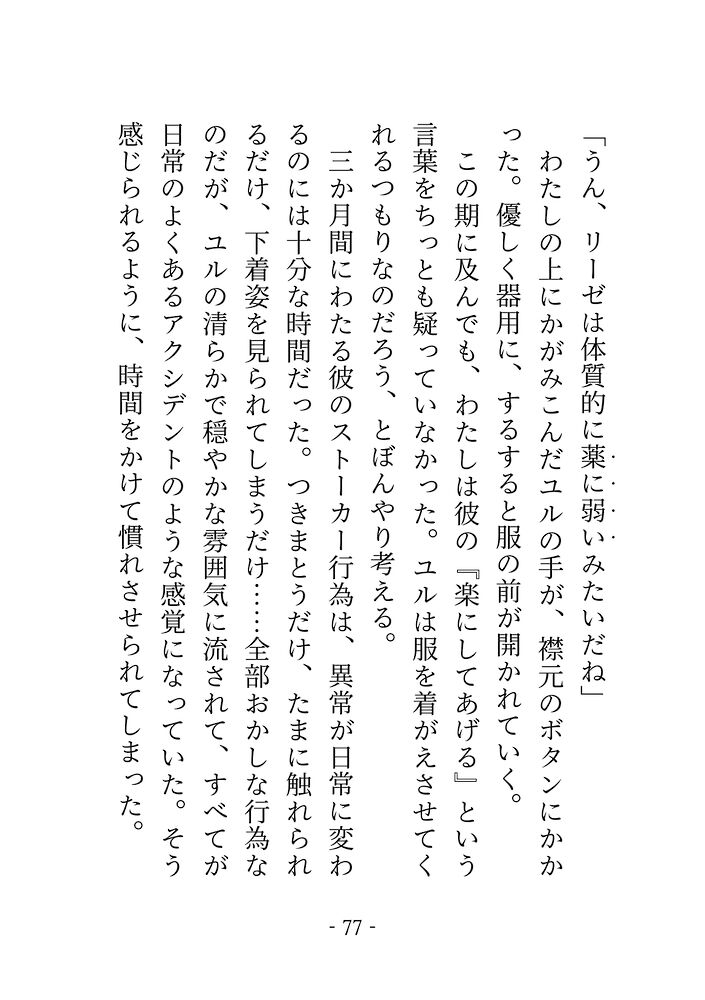 「うん、リーゼは体質的に薬に弱いみたいだね」

わたしの上にかがみこんだユルの手が、襟元のボタンにかかった。優しく器用に、するすると服の前が開かれていく。

この期に及んでも、わたしは彼の『楽にしてあげる』という言葉をちっとも疑っていなかった。ユルは服を着がえさせてくれるつもりなのだろう、とぼんやり考える。

三か月間にわたる彼のストーカー行為は、異常が日常に変わるのには十分な時間だった。つきまとうだけ、たまに触れられるだけ、下着姿を見られてしまうだけ……全部おかしな行為なのだが、ユルの清らかで穏やかな雰囲気に流されて、すべてが日常のよくあるアクシデントのような感覚になっていた。そう感じられるように、時間をかけて慣れさせられてしまった。

- 77 -